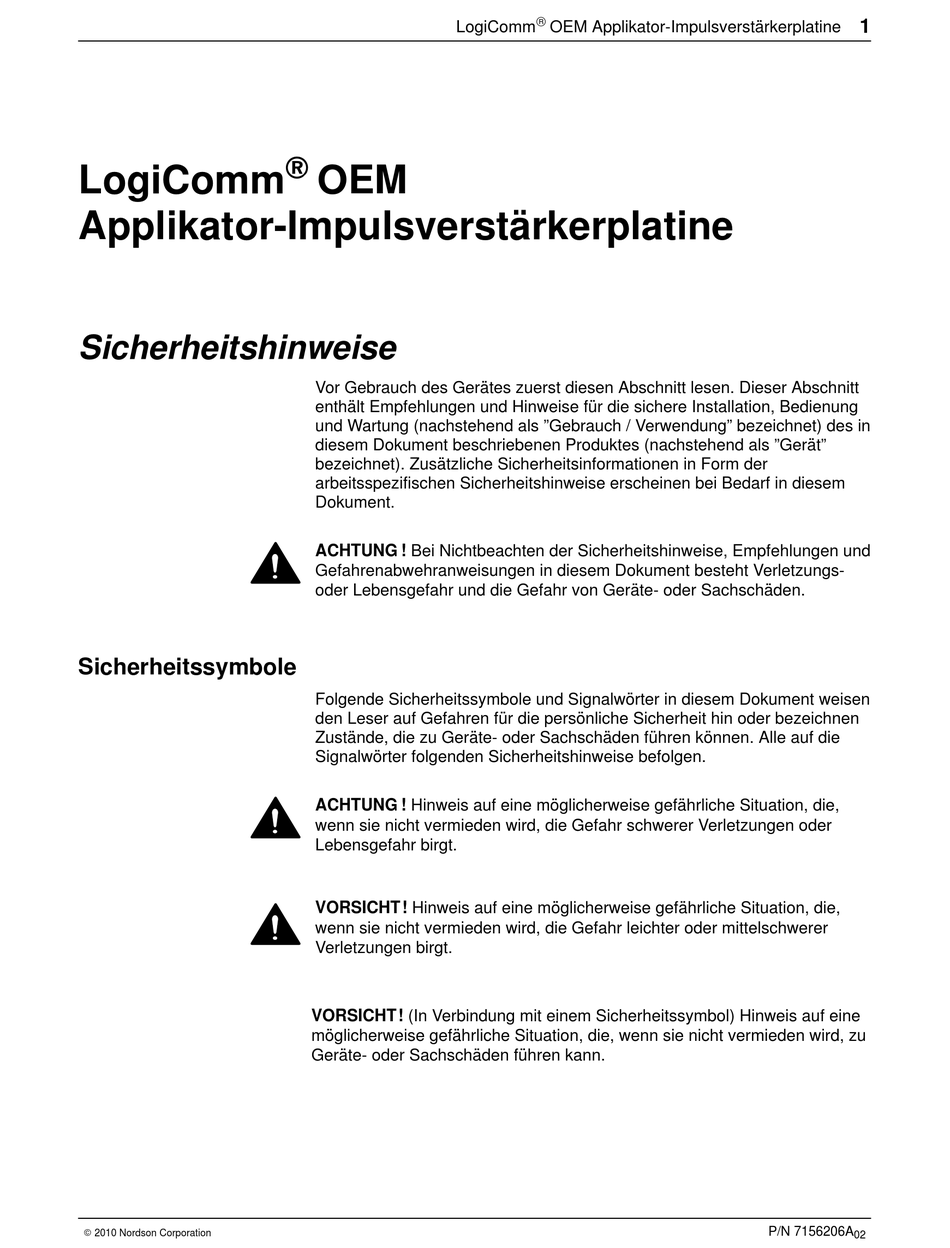 LogiComm® OEM Applikator-Impulsverstärkerplatine 1

LogiComm® OEM Applikator-Impulsverstärkerplatine

Sicherheitshinweise

Vor Gebrauch des Gerätes zuerst diesen Abschnitt lesen. Dieser Abschnitt enthält Empfehlungen und Hinweise für die sichere Installation, Bedienung und Wartung (nachstehend als ”Gebrauch / Verwendung” bezeichnet) des in diesem Dokument beschriebenen Produktes (nachstehend als ”Gerät” bezeichnet). Zusätzliche Sicherheitsinformationen in Form der arbeitsspezifischen Sicherheitshinweise erscheinen bei Bedarf in diesem Dokument.

ACHTUNG ! Bei Nichtbeachten der Sicherheitshinweise, Empfehlungen und Gefahrenabwehranweisungen in diesem Dokument besteht Verletzungs- oder Lebensgefahr und die Gefahr von Geräte- oder Sachschäden.

Sicherheitssymbole

Folgende Sicherheitssymbole und Signalwörter in diesem Dokument weisen den Leser auf Gefahren für die persönliche Sicherheit hin oder bezeichnen Zustände, die zu Geräte- oder Sachschäden führen können. Alle auf die Signalwörter folgenden Sicherheitshinweise befolgen.

ACHTUNG ! Hinweis auf eine möglicherweise gefährliche Situation, die, wenn sie nicht vermieden wird, die Gefahr schwerer Verletzungen oder Lebensgefahr birgt.

VORSICHT ! Hinweis auf eine möglicherweise gefährliche Situation, die, wenn sie nicht vermieden wird, die Gefahr leichter oder mittelschwerer Verletzungen birgt.

VORSICHT ! (In Verbindung mit einem Sicherheitssymbol) Hinweis auf eine möglicherweise gefährliche Situation, die, wenn sie nicht vermieden wird, zu Geräte- oder Sachschäden führen kann.

© 2010 Nordson Corporation

P/N 7156206A$_{02}$